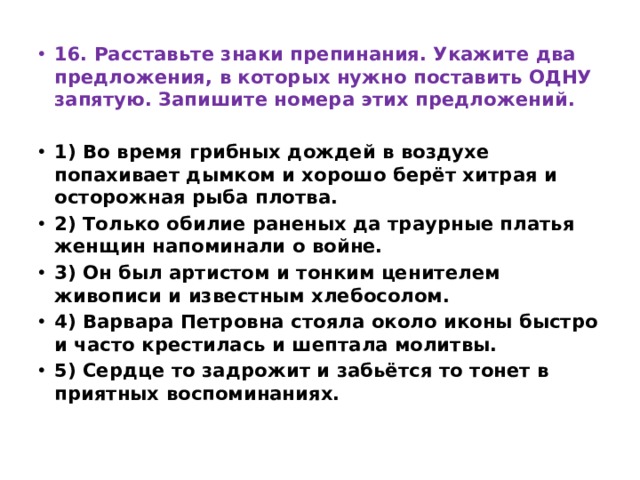 • 16. Расставьте знаки препинания. Укажите два предложения, в которых нужно поставить ОДНУ запятую. Запишите номера этих предложений.

• 1) Во время грибных дождей в воздухе попахивает дымком и хорошо берёт хитрая и осторожная рыба плотва.
• 2) Только обилие раненых да траурные платья женщин напоминали о войне.
• 3) Он был артистом и тонким ценителем живописи и известным хлебосолом.
• 4) Варвара Петровна стояла около иконы быстро и часто крестилась и шептала молитвы.
• 5) Сердце то задрожит и забьётся то тонет в приятных воспоминаниях.